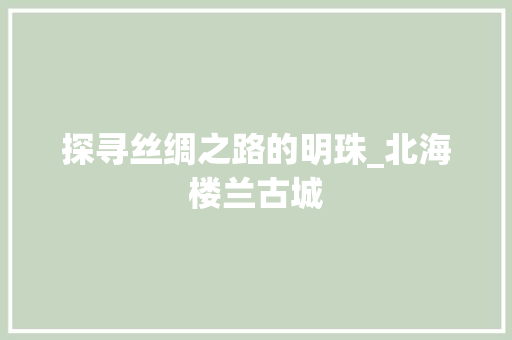 探寻丝绸之路的明珠_北海楼兰古城